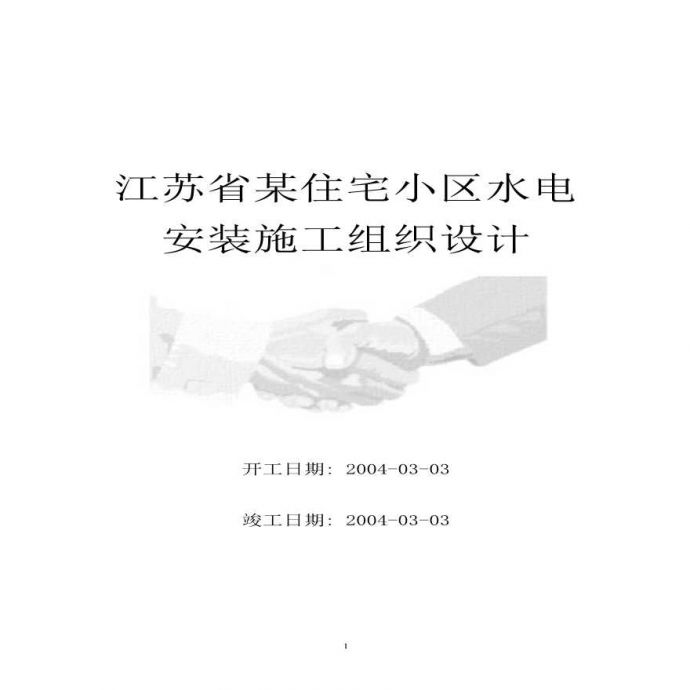 江苏省某住宅小区水电安装施工组织设计

开工日期：2004-03-03

竣工日期：2004-03-03

1